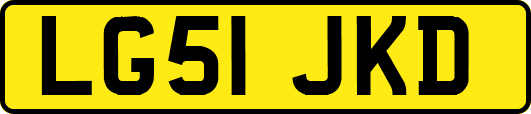 LG51 JKD